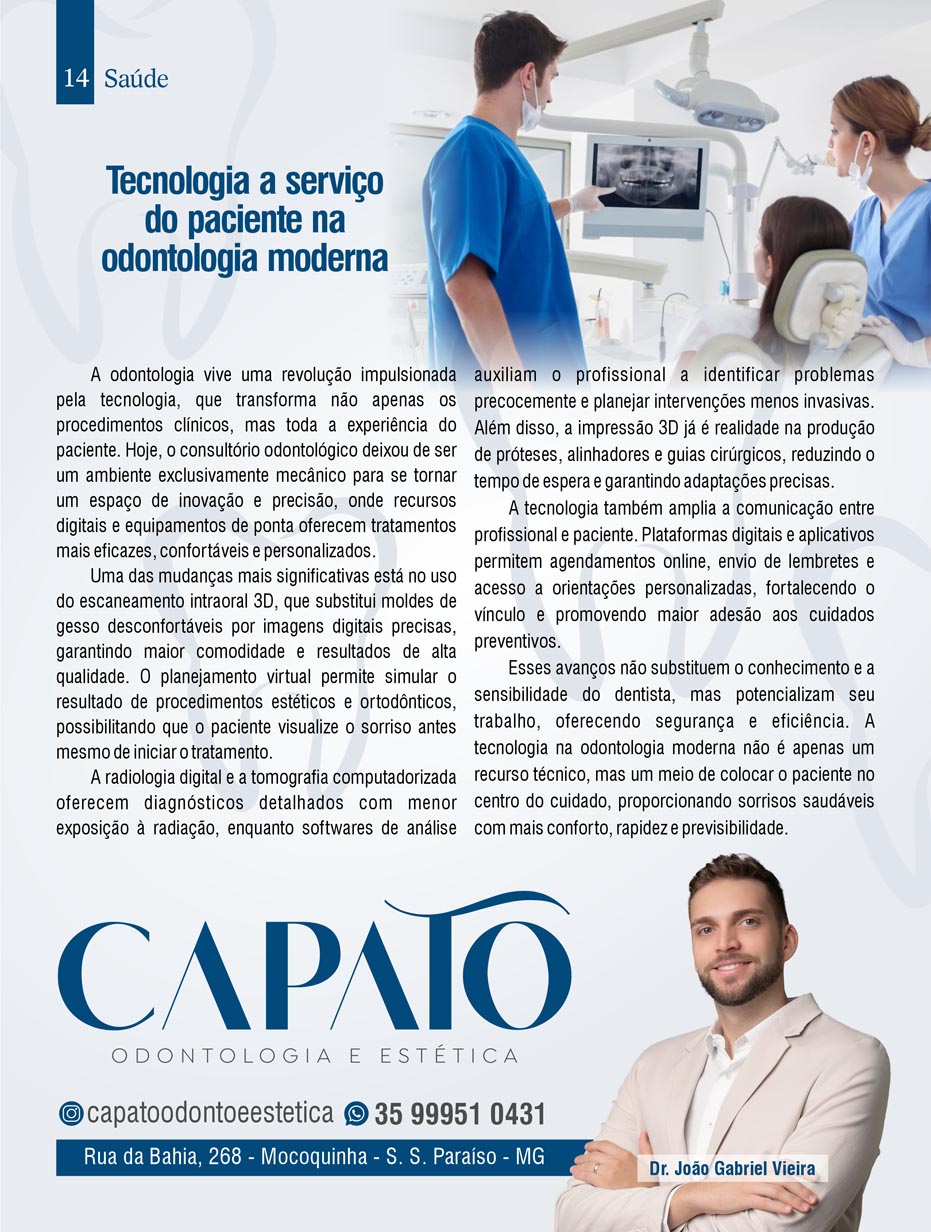 14 Saúde

Tecnologia a serviço do paciente na odontologia moderna

A odontologia vive uma revolução impulsionada pela tecnologia, que transforma não apenas os procedimentos clínicos, mas toda a experiência do paciente. Hoje, o consultório odontológico deixou de ser um ambiente exclusivamente mecânico para se tornar um espaço de inovação e precisão, onde recursos digitais e equipamentos de ponta oferecem tratamentos mais eficazes, confortáveis e personalizados.

Uma das mudanças mais significativas está no uso do escaneamento intraoral 3D, que substitui moldes de gesso desconfortáveis por imagens digitais precisas, garantindo maior comodidade e resultados de alta qualidade. O planejamento virtual permite simular o resultado de procedimentos estéticos e ortodônticos, possibilitando que o paciente visualize o sorriso antes mesmo de iniciar o tratamento.

A radiologia digital e a tomografia computadorizada oferecem diagnósticos detalhados com menor exposição à radiação, enquanto softwares de análise auxiliam o profissional a identificar problemas precocemente e planejar intervenções menos invasivas. Além disso, a impressão 3D já é realidade na produção de próteses, alinhadores e guias cirúrgicos, reduzindo o tempo de espera e garantindo adaptações precisas.

A tecnologia também amplia a comunicação entre profissional e paciente. Plataformas digitais e aplicativos permitem agendamentos online, envio de lembretes e acesso a orientações personalizadas, fortalecendo o vínculo e promovendo maior adesão aos cuidados preventivos.

Esses avanços não substituem o conhecimento e a sensibilidade do dentista, mas potencializam seu trabalho, oferecendo segurança e eficiência. A tecnologia na odontologia moderna não é apenas um recurso técnico, mas um meio de colocar o paciente no centro do cuidado, proporcionando sorrisos saudáveis com mais conforto, rapidez e previsibilidade.

CAPATO
ODONTOLOGIA E ESTÉTICA

capatoodontoeestetica 35 99951 0431

Rua da Bahia, 268 - Mocoquinha - S. S. Paraíso - MG

Dr. João Gabriel Vieira